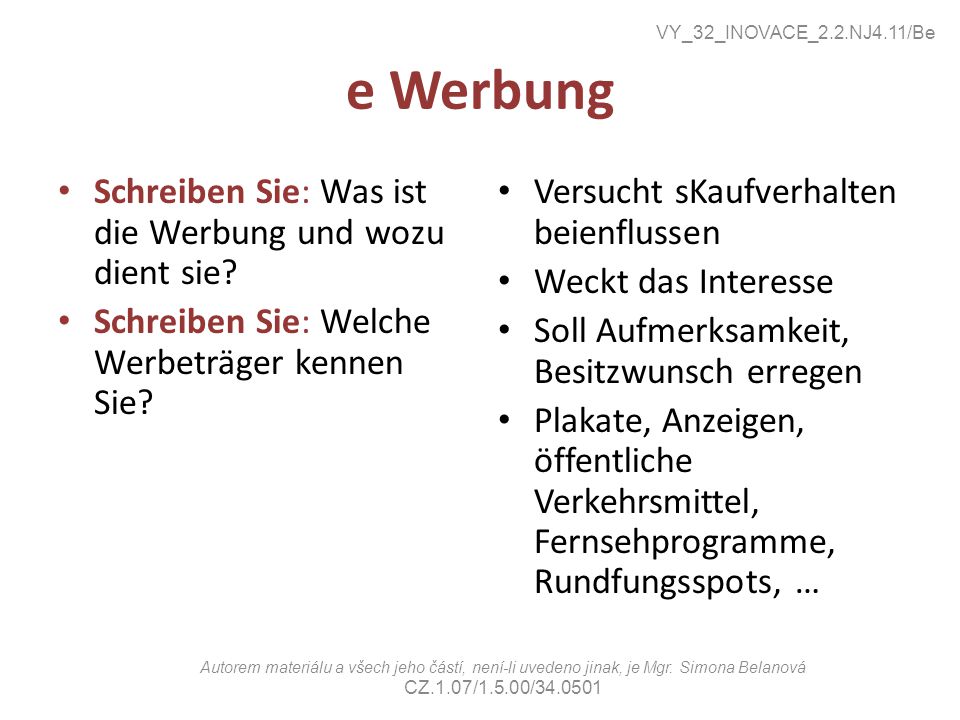 VY_32_INOVACE_2.2.NJ4.11/Be

e Werbung

• Schreiben Sie: Was ist die Werbung und wozu dient sie?
• Schreiben Sie: Welche Werbeträger kennen Sie?

• Versucht sKaufverhalten beienflussen
• Weckt das Interesse
• Soll Aufmerksamkeit, Besitzwunsch erregen
• Plakate, Anzeigen, öffentliche Verkehrsmittel, Fernsehprogramme, Rundfungsspots, …

Autorem materiálu a všech jeho částí, není-li uvedeno jinak, je Mgr. Simona Belanová
CZ.1.07/1.5.00/34.0501